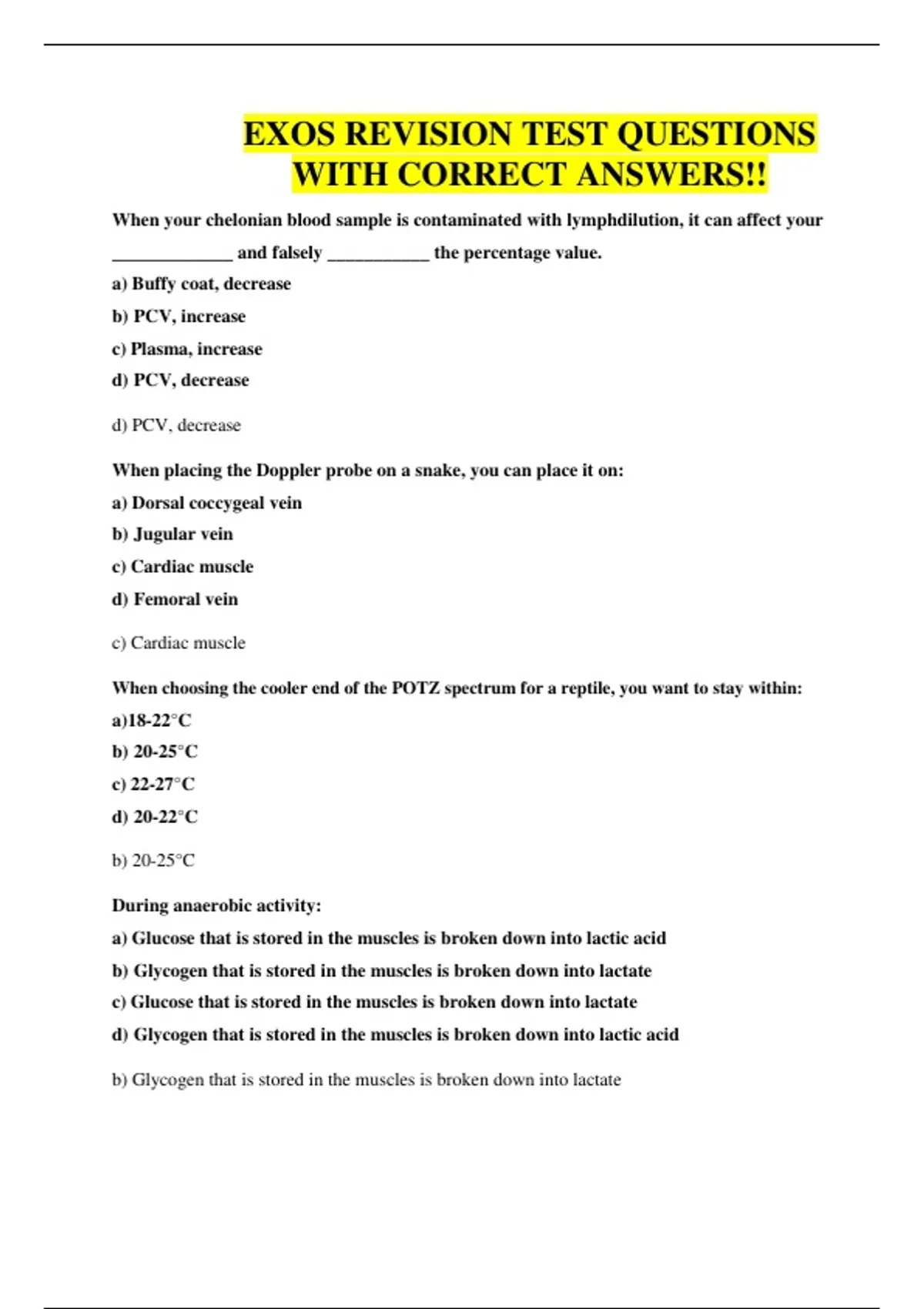 EXOS REVISION TEST QUESTIONS WITH CORRECT ANSWERS!!

When your chelonian blood sample is contaminated with lymphdilution, it can affect your _____________ and falsely ___________ the percentage value.

a) Buffy coat, decrease

b) PCV, increase

c) Plasma, increase

d) PCV, decrease

d) PCV, decrease

When placing the Doppler probe on a snake, you can place it on:

a) Dorsal coccygeal vein

b) Jugular vein

c) Cardiac muscle

d) Femoral vein

c) Cardiac muscle

When choosing the cooler end of the POTZ spectrum for a reptile, you want to stay within:

a)18-22°C

b) 20-25°C

c) 22-27°C

d) 20-22°C

b) 20-25°C

During anaerobic activity:

a) Glucose that is stored in the muscles is broken down into lactic acid

b) Glycogen that is stored in the muscles is broken down into lactate

c) Glucose that is stored in the muscles is broken down into lactate

d) Glycogen that is stored in the muscles is broken down into lactic acid

b) Glycogen that is stored in the muscles is broken down into lactate